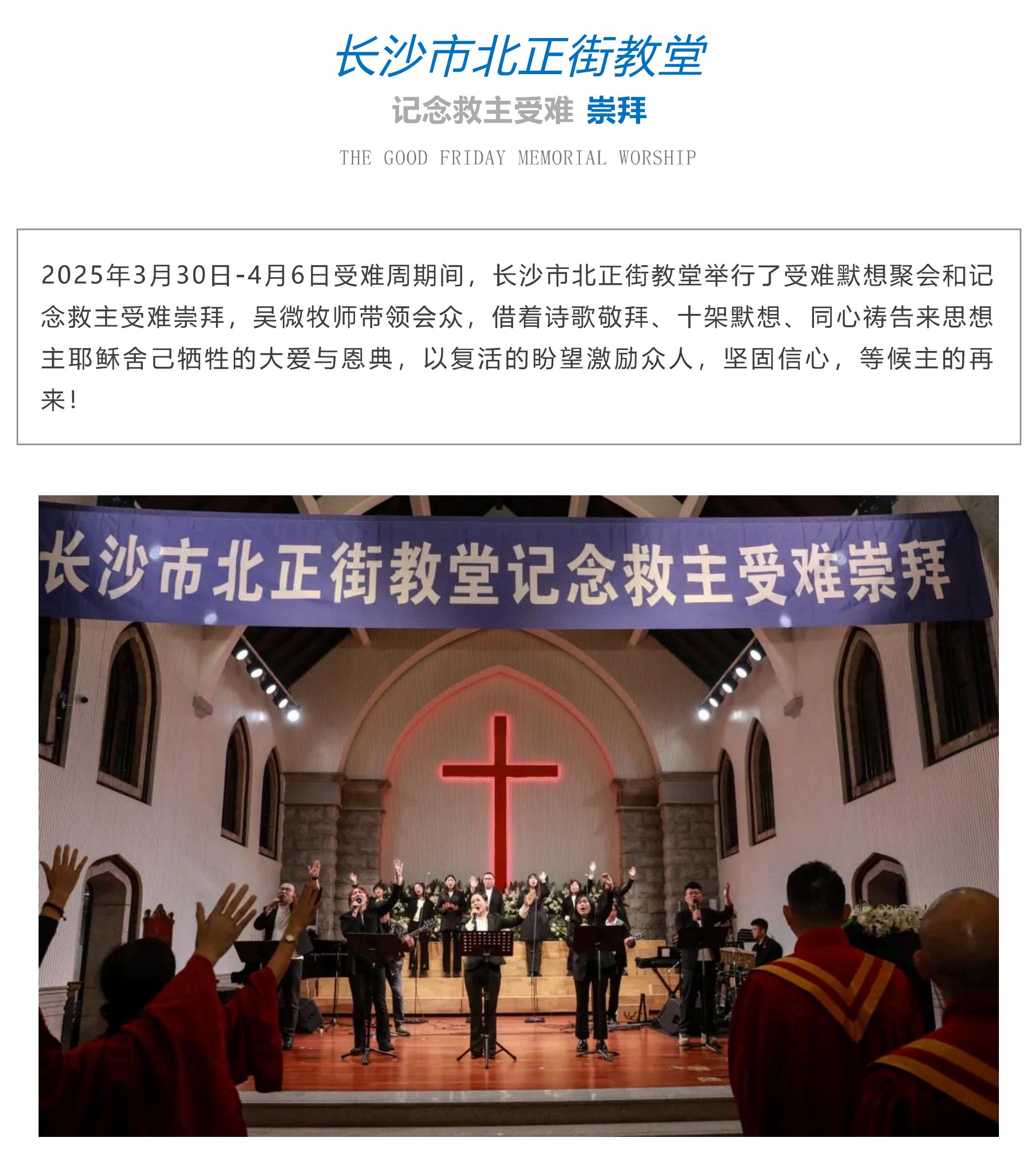 长沙市北正街教堂

记念救主受难 崇拜

THE GOOD FRIDAY MEMORIAL WORSHIP

2025年3月30日-4月6日受难周期间，长沙市北正街教堂举行了受难默想聚会和记念救主受难崇拜，吴微牧师带领会众，借着诗歌敬拜、十架默想、同心祷告来思想主耶稣舍己牺牲的大爱与恩典，以复活的盼望激励众人，坚固信心，等候主的再来！

长沙市北正街教堂记念救主受难崇拜